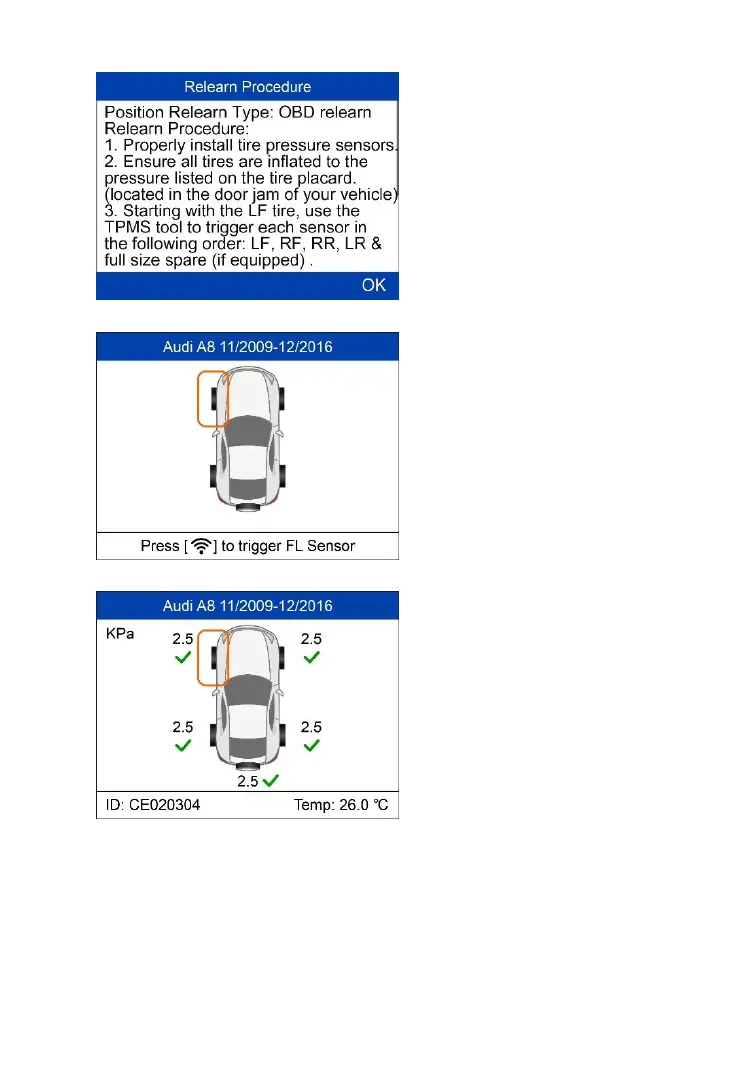 Relearn Procedure

Position Relearn Type: OBD relearn
Relearn Procedure:
1. Properly install tire pressure sensors.
2. Ensure all tires are inflated to the pressure listed on the tire placard. (located in the door jam of your vehicle)
3. Starting with the LF tire, use the TPMS tool to trigger each sensor in the following order: LF, RF, RR, LR & full size spare (if equipped) .

OK

Audi A8 11/2009-12/2016

Press [ ] to trigger FL Sensor

Audi A8 11/2009-12/2016

KPa

2.5

2.5

2.5

2.5

2.5

ID: CE020304

Temp: 26.0 ℃